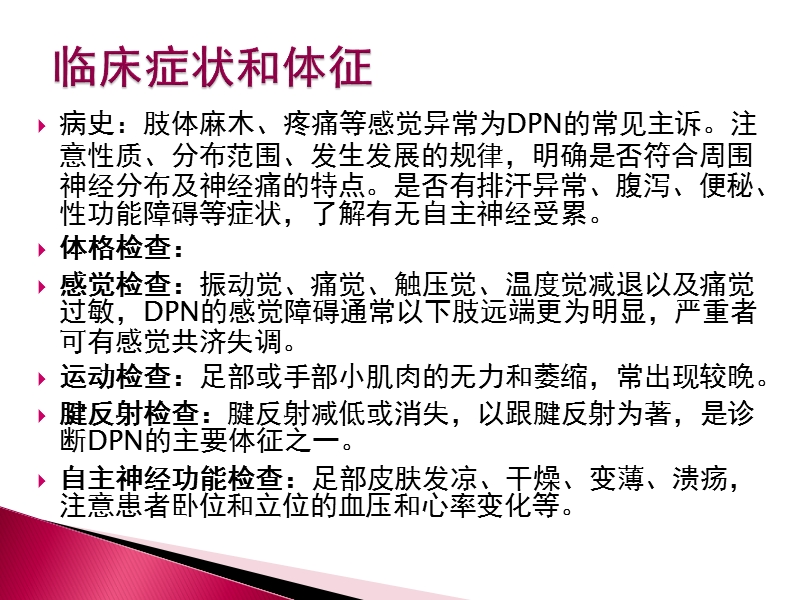 临床症状和体征

病史：肢体麻木、疼痛等感觉异常为DPN的常见主诉。注意性质、分布范围、发生发展的规律，明确是否符合周围神经分布及神经痛的特点。是否有排汗异常、腹泻、便秘、性功能障碍等症状，了解有无自主神经受累。

体格检查：

感觉检查：振动觉、痛觉、触压觉、温度觉减退以及痛觉过敏，DPN的感觉障碍通常以下肢远端更为明显，严重者可有感觉共济失调。

运动检查：足部或手部小肌肉的无力和萎缩，常出现较晚。

腱反射检查：腱反射减低或消失，以跟腱反射为著，是诊断DPN的主要体征之一。

自主神经功能检查：足部皮肤发凉、干燥、变薄、溃疡，注意患者卧位和立位的血压和心率变化等。